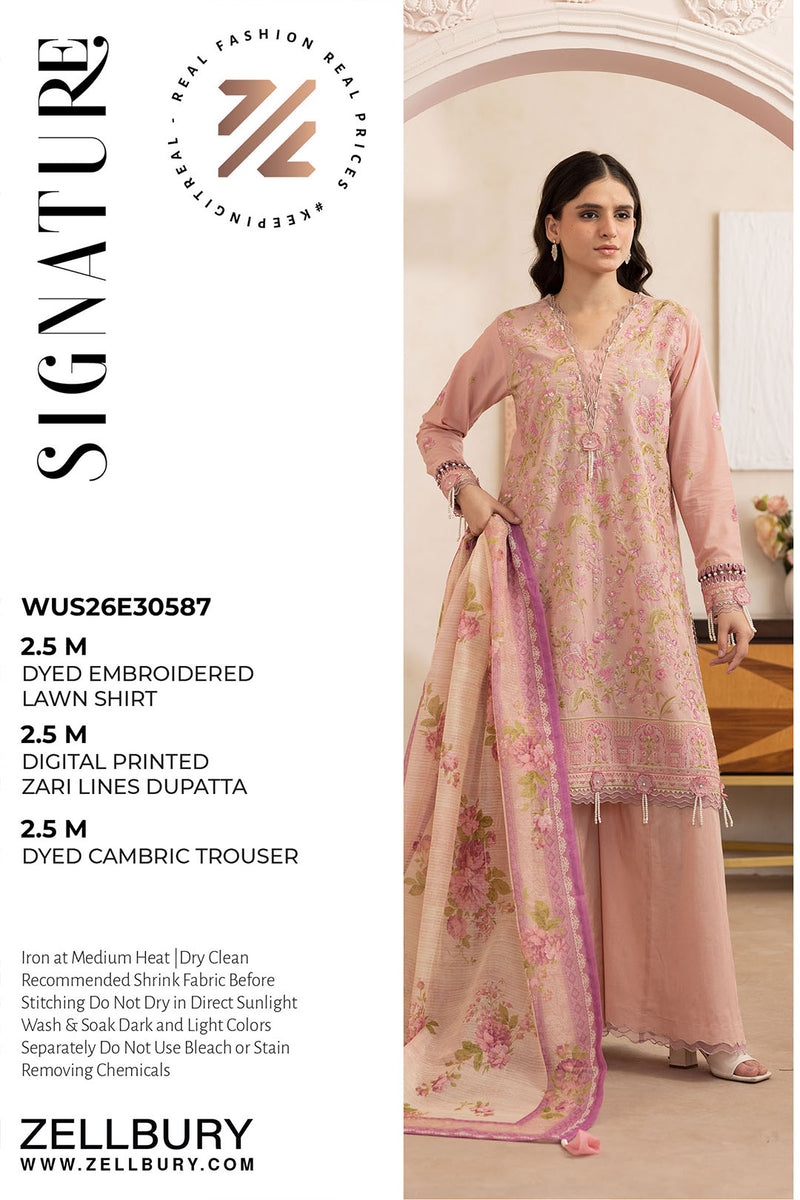 SIGNATURE

REAL FASHION REAL PRICES #KEEPINGITREAL -

WUS26E30587

2.5 M
DYED EMBROIDERED LAWN SHIRT

2.5 M
DIGITAL PRINTED ZARI LINES DUPATTA

2.5 M
DYED CAMBRIC TROUSER

Iron at Medium Heat | Dry Clean Recommended Shrink Fabric Before Stitching Do Not Dry in Direct Sunlight Wash & Soak Dark and Light Colors Separately Do Not Use Bleach or Stain Removing Chemicals

ZELLBURY
WWW.ZELLBURY.COM